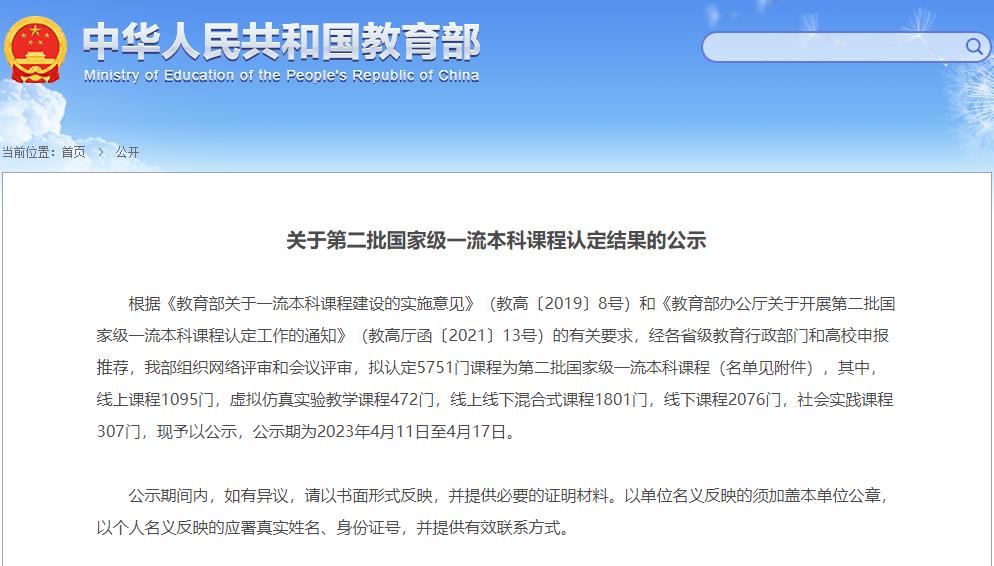 中华人民共和国教育部
Ministry of Education of the People's Republic of China

当前位置：首页 > 公开

关于第二批国家级一流本科课程认定结果的公示

根据《教育部关于一流本科课程建设的实施意见》（教高〔2019〕8号）和《教育部办公厅关于开展第二批国家级一流本科课程认定工作的通知》（教高厅函〔2021〕13号）的有关要求，经各省级教育行政部门和高校申报推荐，我部组织网络评审和会议评审，拟认定5751门课程为第二批国家级一流本科课程（名单见附件），其中，线上课程1095门，虚拟仿真实验教学课程472门，线上线下混合式课程1801门，线下课程2076门，社会实践课程307门，现予以公示，公示期为2023年4月11日至4月17日。

公示期间内，如有异议，请以书面形式反映，并提供必要的证明材料。以单位名义反映的须加盖本单位公章，以个人名义反映的应署真实姓名、身份证号，并提供有效联系方式。